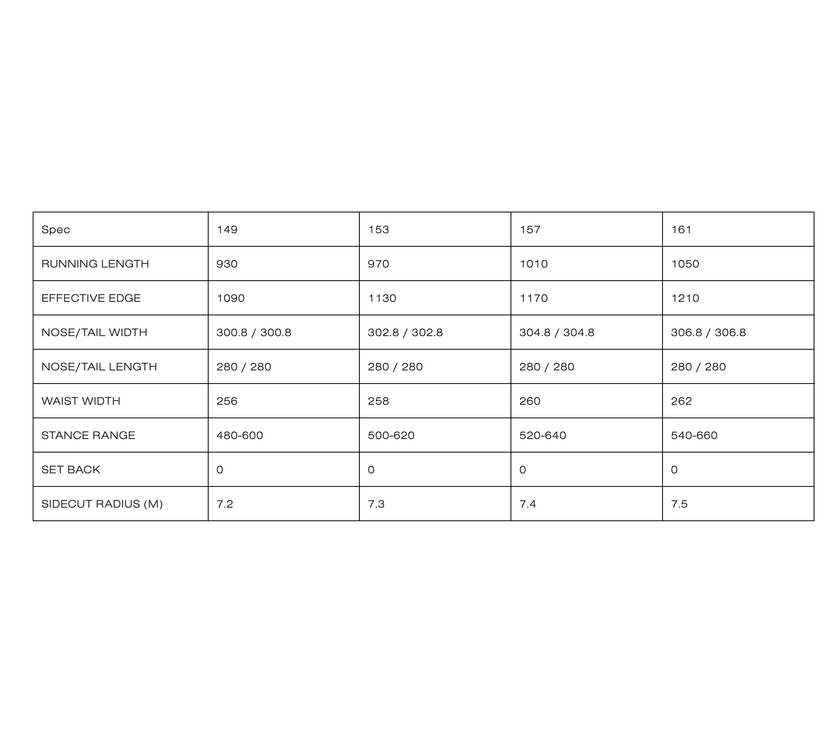 | Spec | 149 | 153 | 157 | 161 |
|---|---|---|---|---|
| RUNNING LENGTH | 930 | 970 | 1010 | 1050 |
| EFFECTIVE EDGE | 1090 | 1130 | 1170 | 1210 |
| NOSE/TAIL WIDTH | 300.8 / 300.8 | 302.8 / 302.8 | 304.8 / 304.8 | 306.8 / 306.8 |
| NOSE/TAIL LENGTH | 280 / 280 | 280 / 280 | 280 / 280 | 280 / 280 |
| WAIST WIDTH | 256 | 258 | 260 | 262 |
| STANCE RANGE | 480-600 | 500-620 | 520-640 | 540-660 |
| SET BACK | 0 | 0 | 0 | 0 |
| SIDECUT RADIUS (M) | 7.2 | 7.3 | 7.4 | 7.5 |